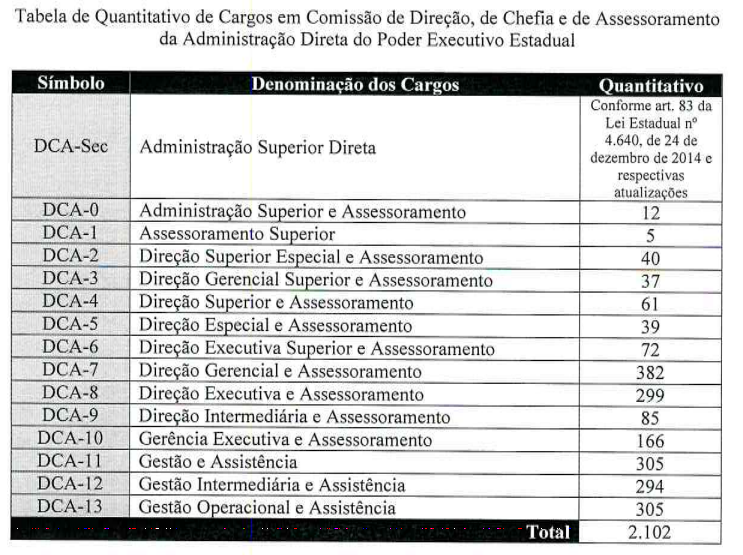 Tabela de Quantitativo de Cargos em Comissão de Direção, de Chefia e de Assessoramento da Administração Direta do Poder Executivo Estadual

| Símbolo | Denominação dos Cargos | Quantitativo |
|---|---|---|
| DCA-Sec | Administração Superior Direta | Conforme art. 83 da Lei Estadual nº 4.640, de 24 de dezembro de 2014 e respectivas atualizações |
| DCA-0 | Administração Superior e Assessoramento | 12 |
| DCA-1 | Assessoramento Superior | 5 |
| DCA-2 | Direção Superior Especial e Assessoramento | 40 |
| DCA-3 | Direção Gerencial Superior e Assessoramento | 37 |
| DCA-4 | Direção Superior e Assessoramento | 61 |
| DCA-5 | Direção Especial e Assessoramento | 39 |
| DCA-6 | Direção Executiva Superior e Assessoramento | 72 |
| DCA-7 | Direção Gerencial e Assessoramento | 382 |
| DCA-8 | Direção Executiva e Assessoramento | 299 |
| DCA-9 | Direção Intermediária e Assessoramento | 85 |
| DCA-10 | Gerência Executiva e Assessoramento | 166 |
| DCA-11 | Gestão e Assistência | 305 |
| DCA-12 | Gestão Intermediária e Assistência | 294 |
| DCA-13 | Gestão Operacional e Assistência | 305 |
| | Total | 2.102 |